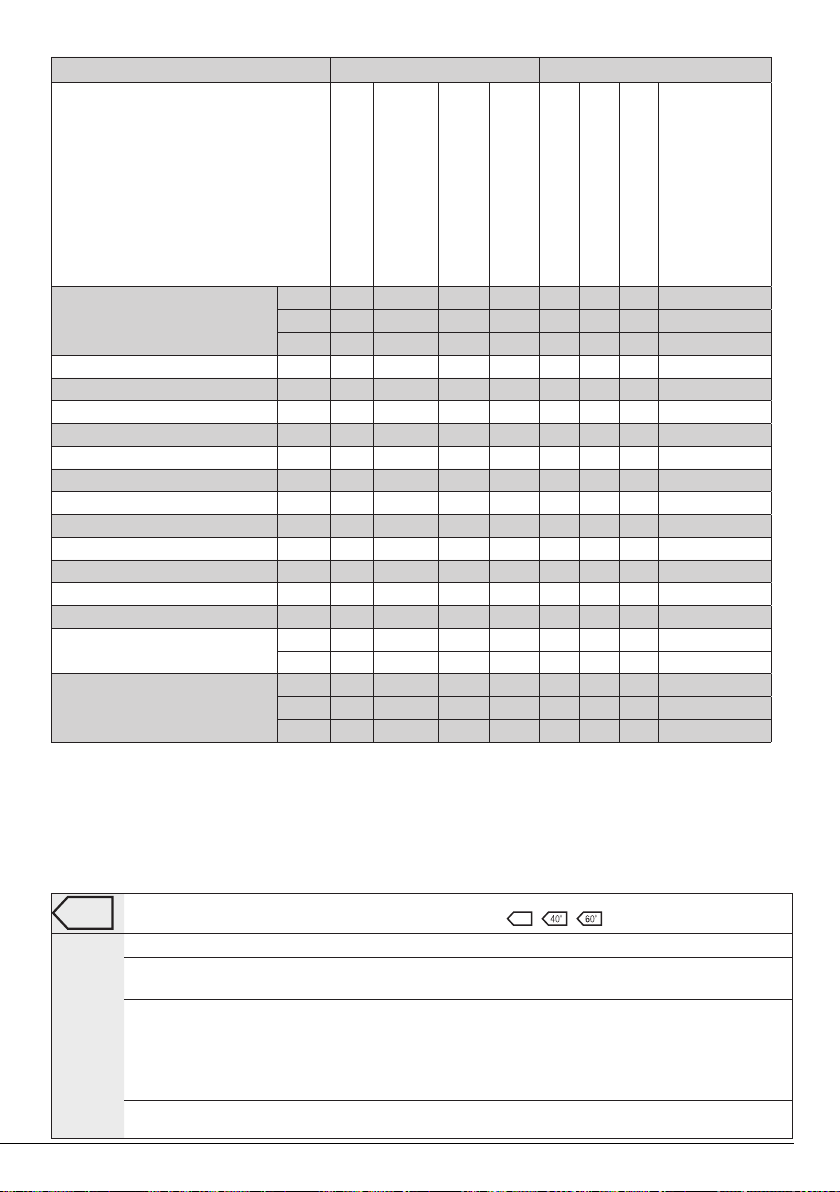 40°

60°